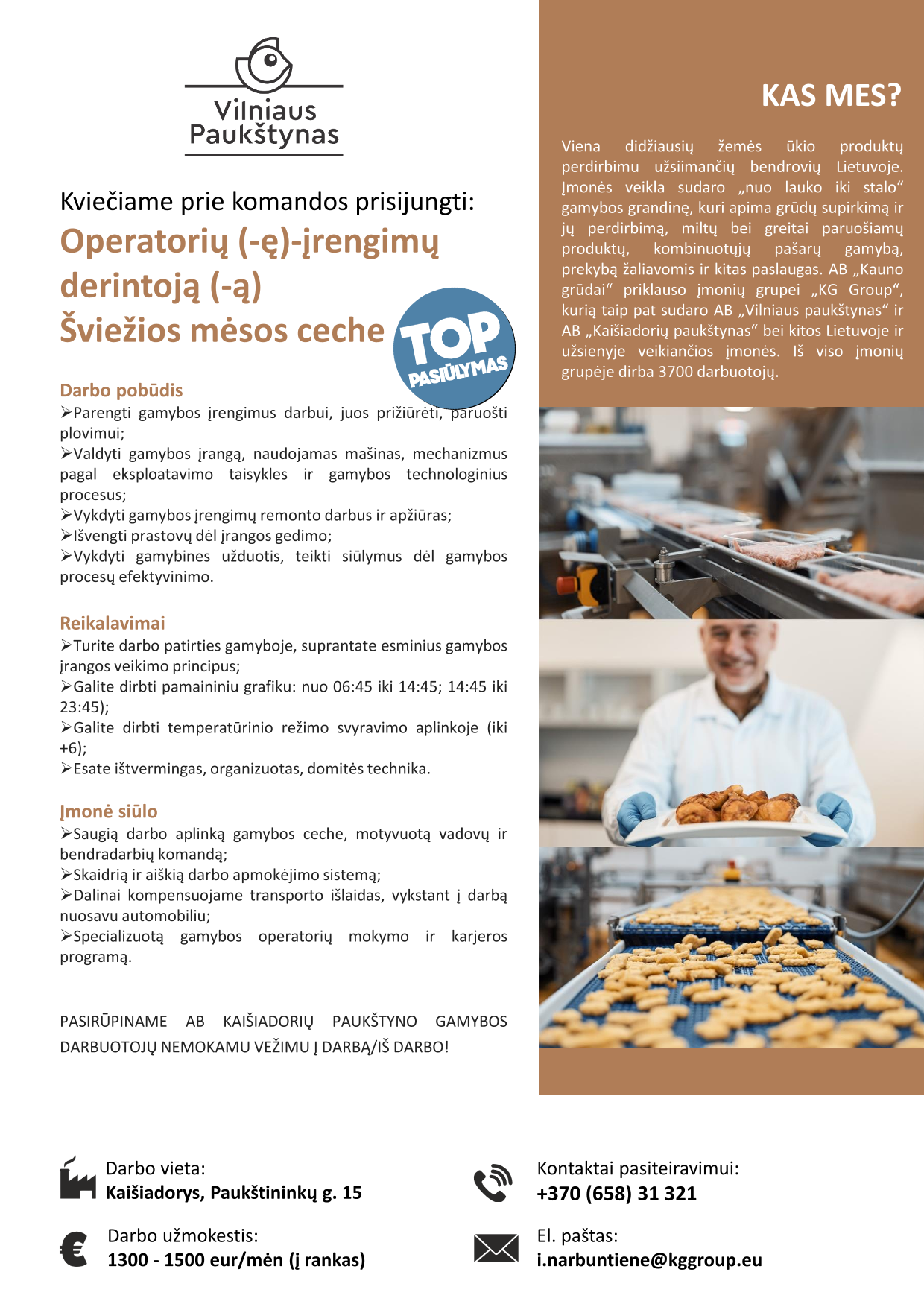 Vilniaus Paukštynas

Kviečiame prie komandos prisijungti:
Operatorių (-ę)-įrengimų derintoją (-ą)
Šviežios mėsos ceche

TOP PASIŪLYMAS

Darbo pobūdis
➢Parengti gamybos įrengimus darbui, juos prižiūrėti, paruošti plovimui;
➢Valdyti gamybos įrangą, naudojamas mašinas, mechanizmus pagal eksploatavimo taisykles ir gamybos technologinius procesus;
➢Vykdyti gamybos įrengimų remonto darbus ir apžiūras;
➢Išvengti prastovų dėl įrangos gedimo;
➢Vykdyti gamybines užduotis, teikti siūlymus dėl gamybos procesų efektyvinimo.

Reikalavimai
➢Turite darbo patirties gamyboje, suprantate esminius gamybos įrangos veikimo principus;
➢Galite dirbti pamaininiu grafiku: nuo 06:45 iki 14:45; 14:45 iki 23:45);
➢Galite dirbti temperatūrinio režimo svyravimo aplinkoje (iki +6);
➢Esate ištvermingas, organizuotas, domitės technika.

Įmonė siūlo
➢Saugią darbo aplinką gamybos ceche, motyvuotą vadovų ir bendradarbių komandą;
➢Skaidrią ir aiškią darbo apmokėjimo sistemą;
➢Dalinai kompensuojame transporto išlaidas, vykstant į darbą nuosavu automobiliu;
➢Specializuotą gamybos operatorių mokymo ir karjeros programą.

PASIRŪPINAME AB KAIŠIADORIŲ PAUKŠTYNO GAMYBOS DARBUOTOJŲ NEMOKAMU VEŽIMU Į DARBĄ/IŠ DARBO!

KAS MES?

Viena didžiausių žemės ūkio produktų perdirbimu užsiimančių bendrovių Lietuvoje. Įmonės veikla sudaro „nuo lauko iki stalo“ gamybos grandinę, kuri apima grūdų supirkimą ir jų perdirbimą, miltų bei greitai paruošiamų produktų, kombinuotųjų pašarų gamybą, prekybą žaliavomis ir kitas paslaugas. AB „Kauno grūdai“ priklauso įmonių grupei „KG Group“, kurią taip pat sudaro AB „Vilniaus paukštynas“ ir AB „Kaišiadorių paukštynas“ bei kitos Lietuvoje ir užsienyje veikiančios įmonės. Iš viso įmonių grupėje dirba 3700 darbuotojų.

Darbo vieta:
Kaišiadorys, Paukštininkų g. 15

Darbo užmokestis:
1300 - 1500 eur/mėn (į rankas)

Kontaktai pasiteiravimui:
+370 (658) 31 321

El. paštas:
i.narbuntiene@kggroup.eu